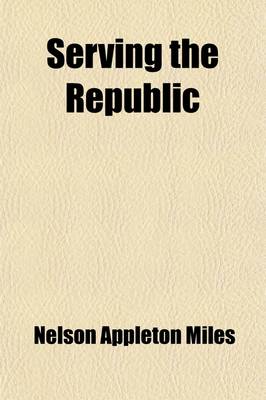 Serving the Republic

Nelson Appleton Miles